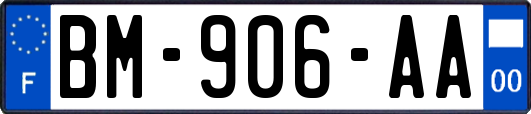 F

BM-906-AA

00